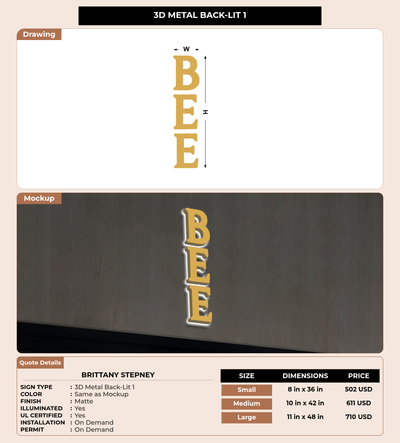 3D METAL BACK-LIT 1

Drawing

W

BEE

H

Mockup

BEE

Quote Details

BRITTANY STEPNEY

SIGN TYPE : 3D Metal Back-Lit 1
COLOR : Same as Mockup
FINISH : Matte
ILLUMINATED : Yes
UL CERTIFIED : Yes
INSTALLATION : On Demand
PERMIT : On Demand

| SIZE | DIMENSIONS | PRICE |
|---|---|---|
| Small | 8 in x 36 in | 502 USD |
| Medium | 10 in x 42 in | 611 USD |
| Large | 11 in x 48 in | 710 USD |